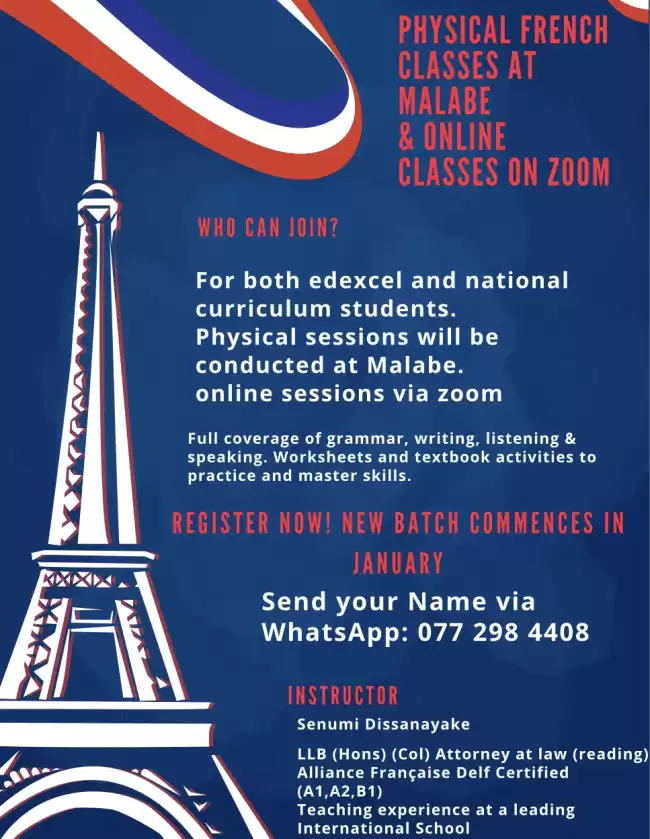 PHYSICAL FRENCH CLASSES AT MALABE & ONLINE CLASSES ON ZOOM

WHO CAN JOIN?

For both edexcel and national curriculum students. Physical sessions will be conducted at Malabe. online sessions via zoom

Full coverage of grammar, writing, listening & speaking. Worksheets and textbook activities to practice and master skills.

REGISTER NOW! NEW BATCH COMMENCES IN JANUARY

Send your Name via WhatsApp: 077 298 4408

INSTRUCTOR

Senumi Dissanayake

LLB (Hons) (Col) Attorney at law (reading) Alliance Française Delf Certified (A1,A2,B1) Teaching experience at a leading International School